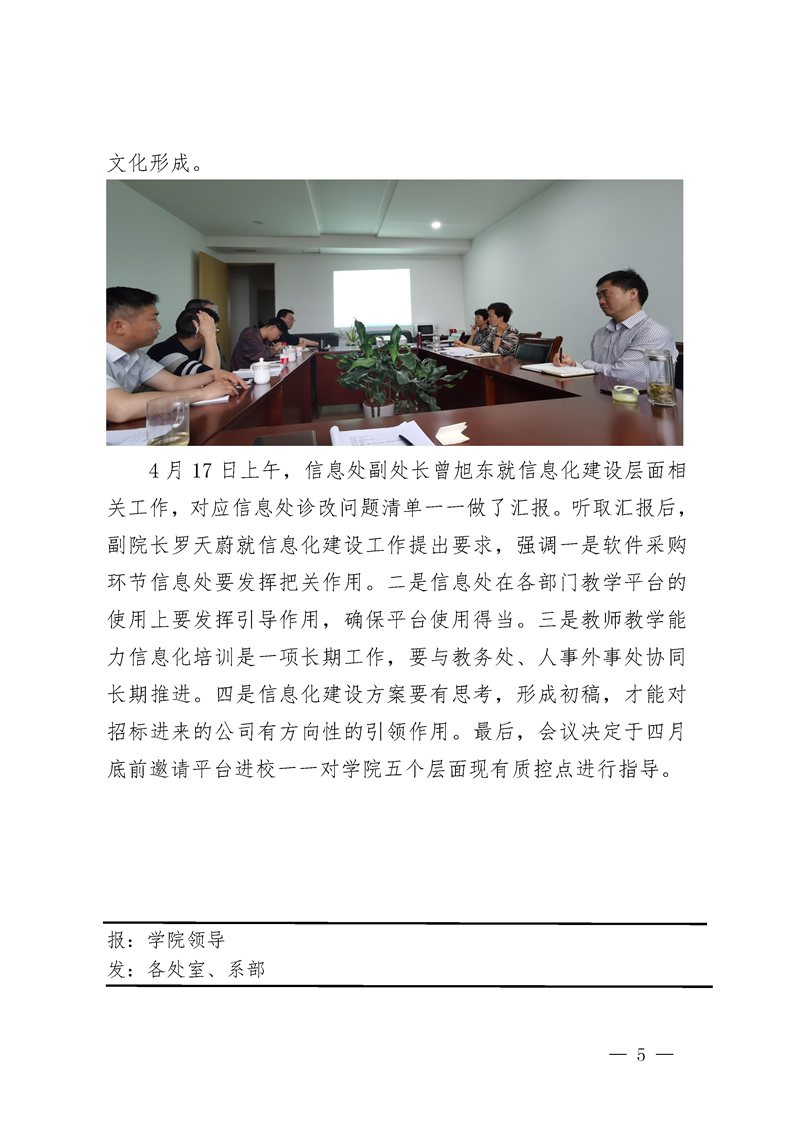 文化形成。

4月17日上午，信息处副处长曾旭东就信息化建设层面相关工作，对应信息处诊改问题清单一一做了汇报。听取汇报后，副院长罗天蔚就信息化建设工作提出要求，强调一是软件采购环节信息处要发挥把关作用。二是信息处在各部门教学平台的使用上要发挥引导作用，确保平台使用得当。三是教师教学能力信息化培训是一项长期工作，要与教务处、人事外事处协同长期推进。四是信息化建设方案要有思考，形成初稿，才能对招标进来的公司有方向性的引领作用。最后，会议决定于四月底前邀请平台进校一一对学院五个层面现有质控点进行指导。

报：学院领导
发：各处室、系部

— 5 —